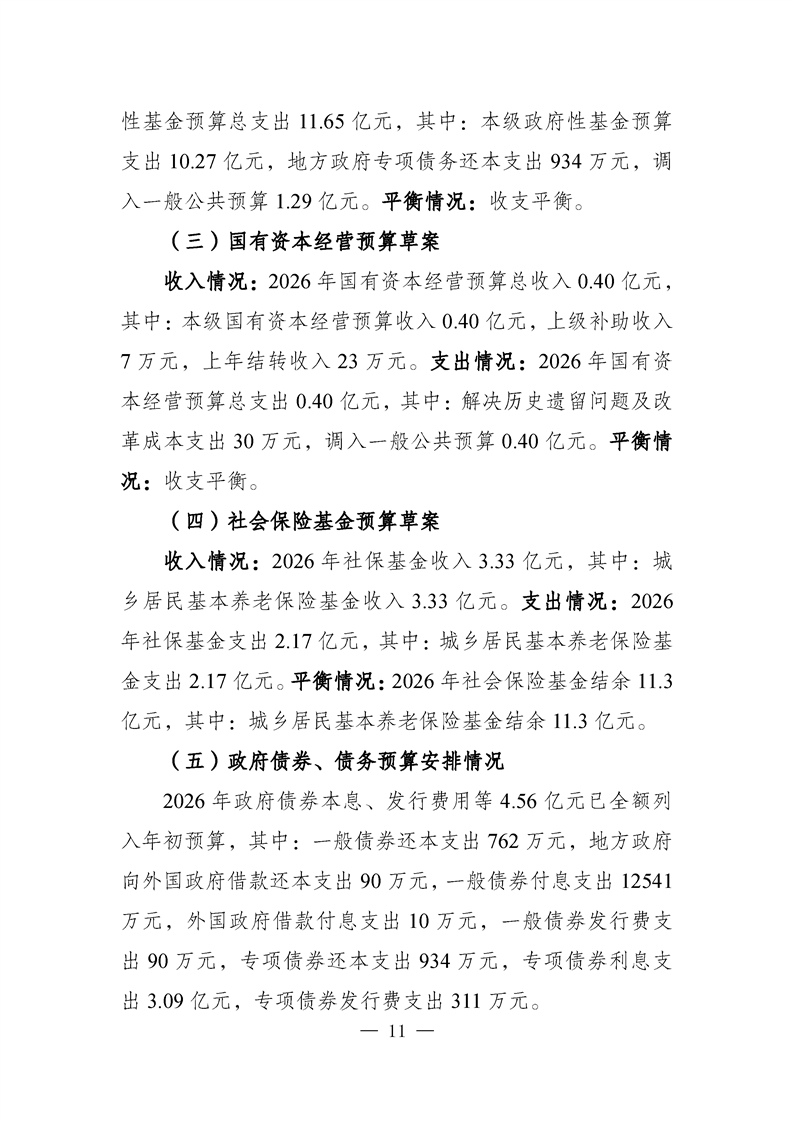 性基金预算总支出 11.65 亿元，其中：本级政府性基金预算支出 10.27 亿元，地方政府专项债务还本支出 934 万元，调入一般公共预算 1.29 亿元。平衡情况：收支平衡。

（三）国有资本经营预算草案

收入情况：2026 年国有资本经营预算总收入 0.40 亿元，其中：本级国有资本经营预算收入 0.40 亿元，上级补助收入 7 万元，上年结转收入 23 万元。支出情况：2026 年国有资本经营预算总支出 0.40 亿元，其中：解决历史遗留问题及改革成本支出 30 万元，调入一般公共预算 0.40 亿元。平衡情况：收支平衡。

（四）社会保险基金预算草案

收入情况：2026 年社保基金收入 3.33 亿元，其中：城乡居民基本养老保险基金收入 3.33 亿元。支出情况：2026 年社保基金支出 2.17 亿元，其中：城乡居民基本养老保险基金支出 2.17 亿元。平衡情况：2026 年社会保险基金结余 11.3 亿元，其中：城乡居民基本养老保险基金结余 11.3 亿元。

（五）政府债券、债务预算安排情况

2026 年政府债券本息、发行费用等 4.56 亿元已全额列入年初预算，其中：一般债券还本支出 762 万元，地方政府向外国政府借款还本支出 90 万元，一般债券付息支出 12541 万元，外国政府借款付息支出 10 万元，一般债券发行费支出 90 万元，专项债券还本支出 934 万元，专项债券利息支出 3.09 亿元，专项债券发行费支出 311 万元。

— 11 —